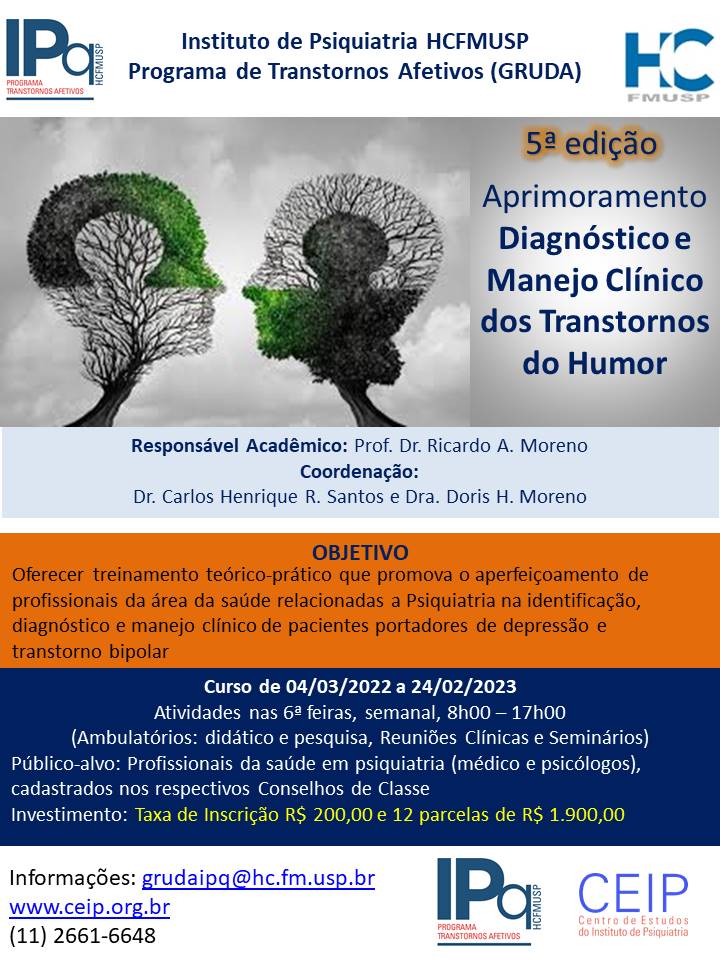 IPq
HCFMUSP
PROGRAMA TRANSTORNOS AFETIVOS

Instituto de Psiquiatria HCFMUSP
Programa de Transtornos Afetivos (GRUDA)

HC
FMUSP

5ª edição

Aprimoramento
Diagnóstico e Manejo Clínico dos Transtornos do Humor

Responsável Acadêmico: Prof. Dr. Ricardo A. Moreno
Coordenação:
Dr. Carlos Henrique R. Santos e Dra. Doris H. Moreno

OBJETIVO
Oferecer treinamento teórico-prático que promova o aperfeiçoamento de profissionais da área da saúde relacionadas a Psiquiatria na identificação, diagnóstico e manejo clínico de pacientes portadores de depressão e transtorno bipolar

Curso de 04/03/2022 a 24/02/2023
Atividades nas 6ª feiras, semanal, 8h00 – 17h00
(Ambulatórios: didático e pesquisa, Reuniões Clínicas e Seminários)
Público-alvo: Profissionais da saúde em psiquiatria (médico e psicólogos), cadastrados nos respectivos Conselhos de Classe
Investimento: Taxa de Inscrição R$ 200,00 e 12 parcelas de R$ 1.900,00

Informações: grudaipq@hc.fm.usp.br
www.ceip.org.br
(11) 2661-6648

IPq
HCFMUSP
PROGRAMA TRANSTORNOS AFETIVOS

CEIP
Centro de Estudos do Instituto de Psiquiatria